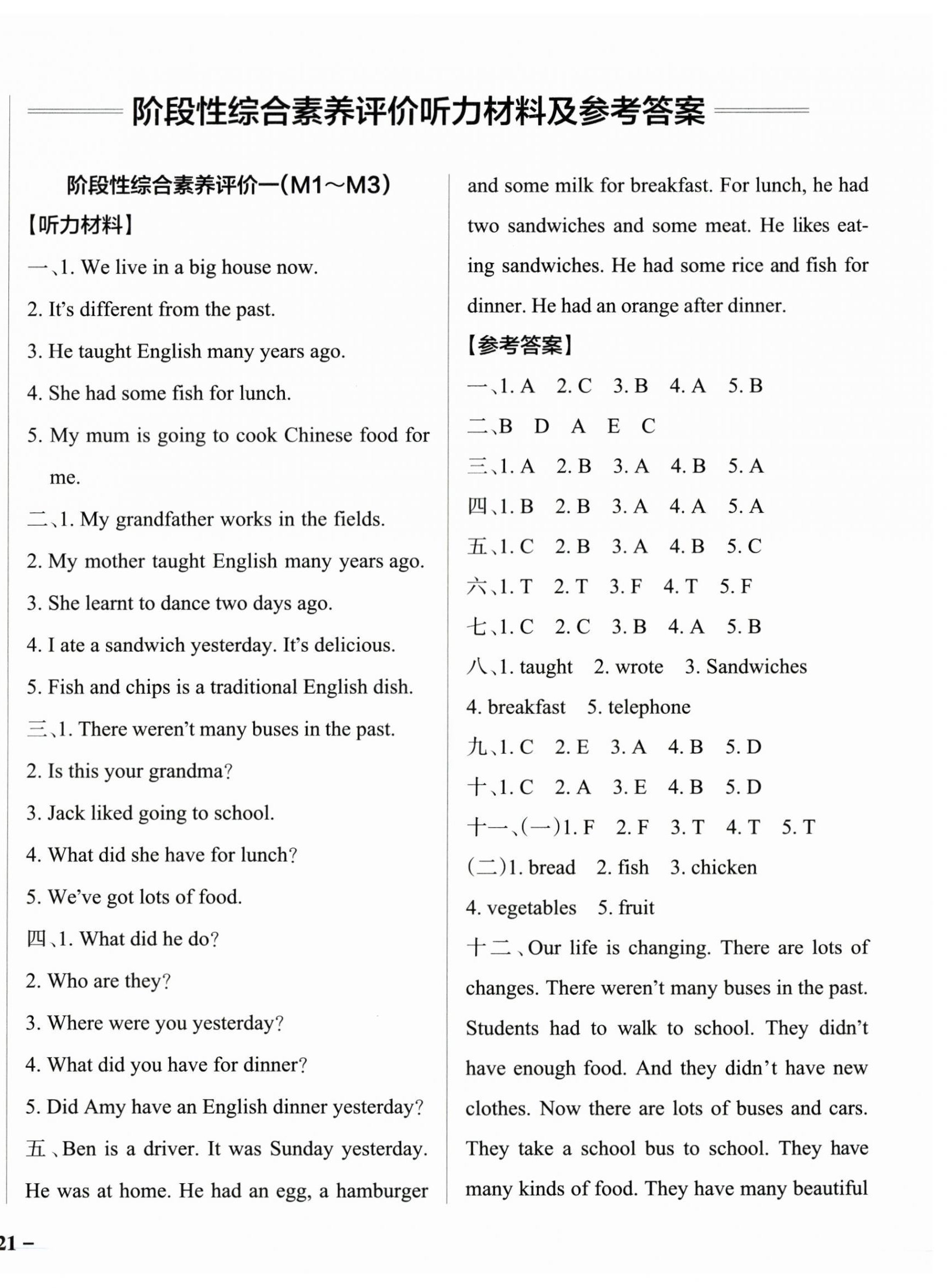 阶段性综合素养评价听力材料及参考答案

阶段性综合素养评价一(M1～M3)

【听力材料】

一、1. We live in a big house now.

2. It's different from the past.

3. He taught English many years ago.

4. She had some fish for lunch.

5. My mum is going to cook Chinese food for me.

二、1. My grandfather works in the fields.

2. My mother taught English many years ago.

3. She learnt to dance two days ago.

4. I ate a sandwich yesterday. It's delicious.

5. Fish and chips is a traditional English dish.

三、1. There weren't many buses in the past.

2. Is this your grandma?

3. Jack liked going to school.

4. What did she have for lunch?

5. We've got lots of food.

四、1. What did he do?

2. Who are they?

3. Where were you yesterday?

4. What did you have for dinner?

5. Did Amy have an English dinner yesterday?

五、Ben is a driver. It was Sunday yesterday. He was at home. He had an egg, a hamburger and some milk for breakfast. For lunch, he had two sandwiches and some meat. He likes eating sandwiches. He had some rice and fish for dinner. He had an orange after dinner.

【参考答案】

一、1. A 2. C 3. B 4. A 5. B

二、B D A E C

三、1. A 2. B 3. A 4. B 5. A

四、1. B 2. B 3. A 4. A 5. A

五、1. C 2. B 3. A 4. B 5. C

六、1. T 2. T 3. F 4. T 5. F

七、1. C 2. C 3. B 4. A 5. B

八、1. taught 2. wrote 3. Sandwiches 4. breakfast 5. telephone

九、1. C 2. E 3. A 4. B 5. D

十、1. C 2. A 3. E 4. B 5. D

十一、(一)1. F 2. F 3. T 4. T 5. T

(二)1. bread 2. fish 3. chicken 4. vegetables 5. fruit

十二、Our life is changing. There are lots of changes. There weren't many buses in the past. Students had to walk to school. They didn't have enough food. And they didn't have new clothes. Now there are lots of buses and cars. They take a school bus to school. They have many kinds of food. They have many beautiful

21 –